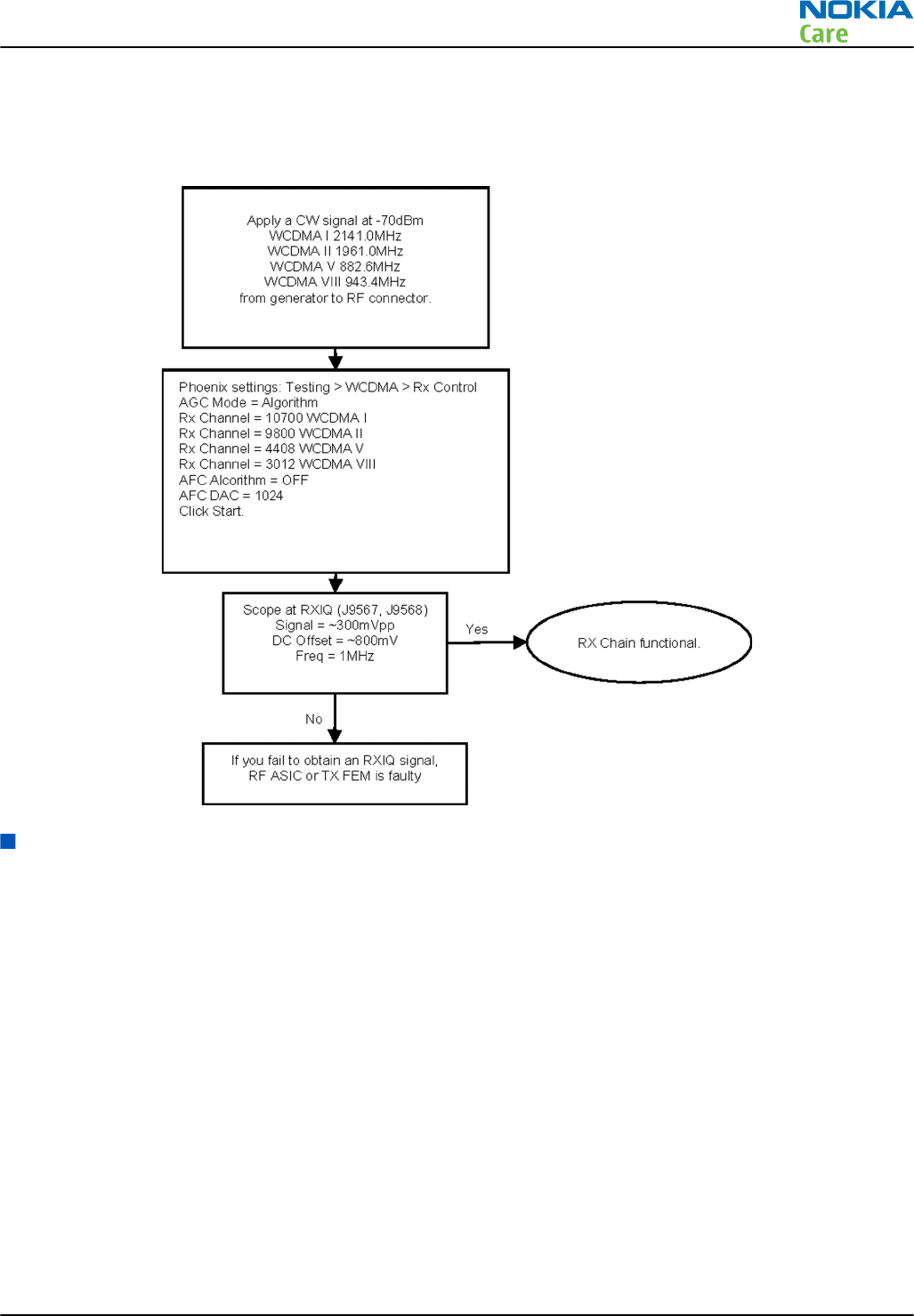 NOKIA
Care

Apply a CW signal at -70dBm
WCDMA I 2141.0MHz
WCDMA II 1961.0MHz
WCDMA V 882.6MHz
WCDMA VIII 943.4MHz
from generator to RF connector.

Phoenix settings: Testing > WCDMA > Rx Control
AGC Mode = Algorithm
Rx Channel = 10700 WCDMA I
Rx Channel = 9800 WCDMA II
Rx Channel = 4408 WCDMA V
Rx Channel = 3012 WCDMA VIII
AFC Alcorithm = OFF
AFC DAC = 1024
Click Start.

Scope at RXIQ (J9567, J9568)
Signal = ~300mVpp
DC Offset = ~800mV
Freq = 1MHz

Yes

RX Chain functional.

No

If you fail to obtain an RXIQ signal,
RF ASIC or TX FEM is faulty